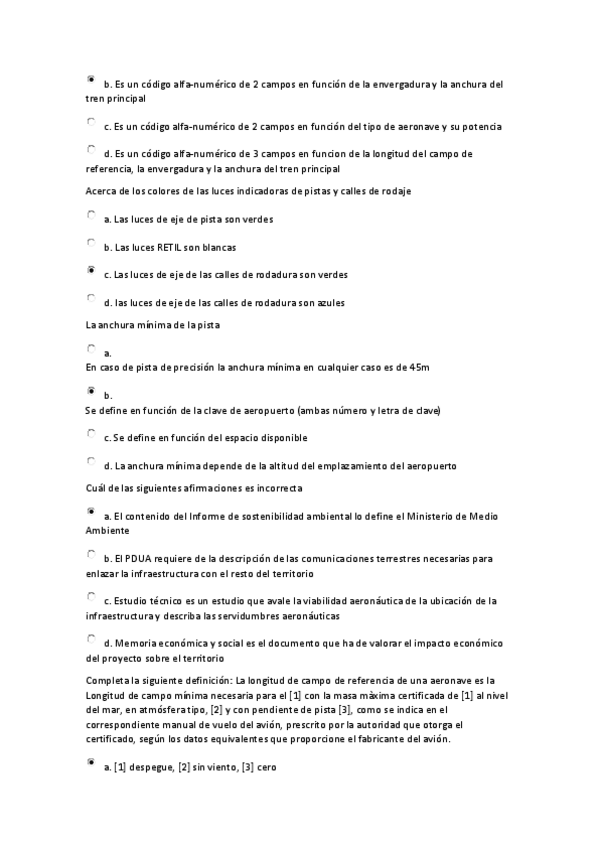 b. Es un código alfa-numérico de 2 campos en función de la envergadura y la anchura del tren principal

c. Es un código alfa-numérico de 2 campos en función del tipo de aeronave y su potencia

d. Es un código alfa-numérico de 3 campos en funcion de la longitud del campo de referencia, la envergadura y la anchura del tren principal

Acerca de los colores de las luces indicadoras de pistas y calles de rodaje

a. Las luces de eje de pista son verdes

b. Las luces RETIL son blancas

c. Las luces de eje de las calles de rodadura son verdes

d. las luces de eje de las calles de rodadura son azules

La anchura mínima de la pista

a.
En caso de pista de precisión la anchura mínima en cualquier caso es de 45m

b.
Se define en función de la clave de aeropuerto (ambas número y letra de clave)

c. Se define en función del espacio disponible

d. La anchura mínima depende de la altitud del emplazamiento del aeropuerto

Cuál de las siguientes afirmaciones es incorrecta

a. El contenido del Informe de sostenibilidad ambiental lo define el Ministerio de Medio Ambiente

b. El PDUA requiere de la descripción de las comunicaciones terrestres necesarias para enlazar la infraestructura con el resto del territorio

c. Estudio técnico es un estudio que avale la viabilidad aeronáutica de la ubicación de la infraestructura y describa las servidumbres aeronáuticas

d. Memoria económica y social es el documento que ha de valorar el impacto económico del proyecto sobre el territorio

Completa la siguiente definición: La longitud de campo de referencia de una aeronave es la Longitud de campo mínima necesaria para el [1] con la masa máxima certificada de [1] al nivel del mar, en atmósfera tipo, [2] y con pendiente de pista [3], como se indica en el correspondiente manual de vuelo del avión, prescrito por la autoridad que otorga el certificado, según los datos equivalentes que proporcione el fabricante del avión.

a. [1] despegue, [2] sin viento, [3] cero